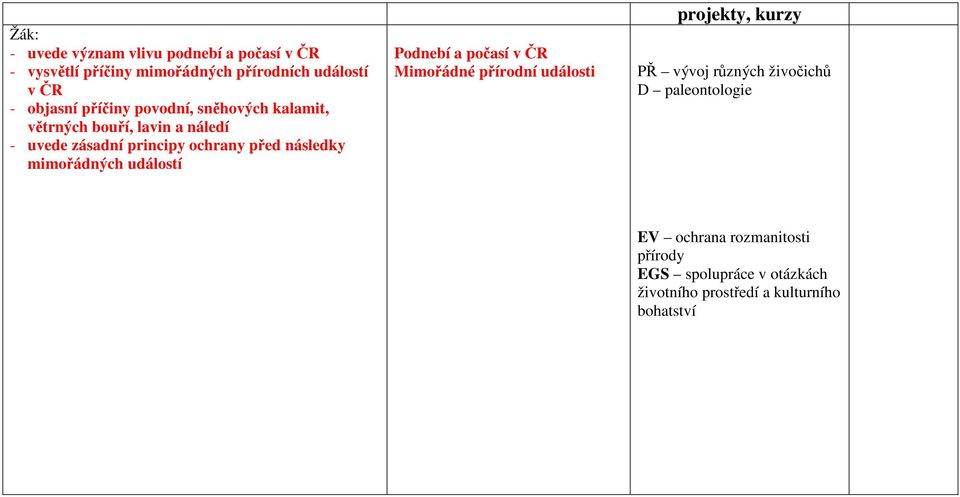 | | | projekty, kurzy | |
|---|---|---|---|
| Žák:<br>- uvede význam vlivu podnebí a počasí v ČR<br>- vysvětlí příčiny mimořádných přírodních událostí v ČR<br>- objasní příčiny povodní, sněhových kalamit, větrných bouří, lavin a náledí<br>- uvede zásadní principy ochrany před následky mimořádných událostí | Podnebí a počasí v ČR<br>Mimořádné přírodní události | PŘ – vývoj různých živočichů<br>D – paleontologie<br><br>EV – ochrana rozmanitosti přírody<br>EGS – spolupráce v otázkách životního prostředí a kulturního bohatství | |